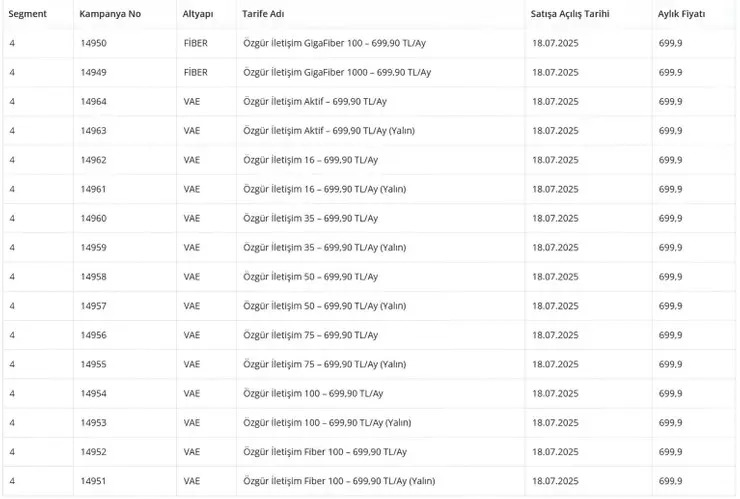 | Segment | Kampanya No | Altyapı | Tarife Adı | Satışa Açılış Tarihi | Aylık Fiyatı |
|---|---|---|---|---|---|
| 4 | 14950 | FİBER | Özgür İletişim GigaFiber 100 – 699,90 TL/Ay | 18.07.2025 | 699,9 |
| 4 | 14949 | FİBER | Özgür İletişim GigaFiber 1000 – 699,90 TL/Ay | 18.07.2025 | 699,9 |
| 4 | 14964 | VAE | Özgür İletişim Aktif – 699,90 TL/Ay | 18.07.2025 | 699,9 |
| 4 | 14963 | VAE | Özgür İletişim Aktif – 699,90 TL/Ay (Yalın) | 18.07.2025 | 699,9 |
| 4 | 14962 | VAE | Özgür İletişim 16 – 699,90 TL/Ay | 18.07.2025 | 699,9 |
| 4 | 14961 | VAE | Özgür İletişim 16 – 699,90 TL/Ay (Yalın) | 18.07.2025 | 699,9 |
| 4 | 14960 | VAE | Özgür İletişim 35 – 699,90 TL/Ay | 18.07.2025 | 699,9 |
| 4 | 14959 | VAE | Özgür İletişim 35 – 699,90 TL/Ay (Yalın) | 18.07.2025 | 699,9 |
| 4 | 14958 | VAE | Özgür İletişim 50 – 699,90 TL/Ay | 18.07.2025 | 699,9 |
| 4 | 14957 | VAE | Özgür İletişim 50 – 699,90 TL/Ay (Yalın) | 18.07.2025 | 699,9 |
| 4 | 14956 | VAE | Özgür İletişim 75 – 699,90 TL/Ay | 18.07.2025 | 699,9 |
| 4 | 14955 | VAE | Özgür İletişim 75 – 699,90 TL/Ay (Yalın) | 18.07.2025 | 699,9 |
| 4 | 14954 | VAE | Özgür İletişim 100 – 699,90 TL/Ay | 18.07.2025 | 699,9 |
| 4 | 14953 | VAE | Özgür İletişim 100 – 699,90 TL/Ay (Yalın) | 18.07.2025 | 699,9 |
| 4 | 14952 | VAE | Özgür İletişim Fiber 100 – 699,90 TL/Ay | 18.07.2025 | 699,9 |
| 4 | 14951 | VAE | Özgür İletişim Fiber 100 – 699,90 TL/Ay (Yalın) | 18.07.2025 | 699,9 |